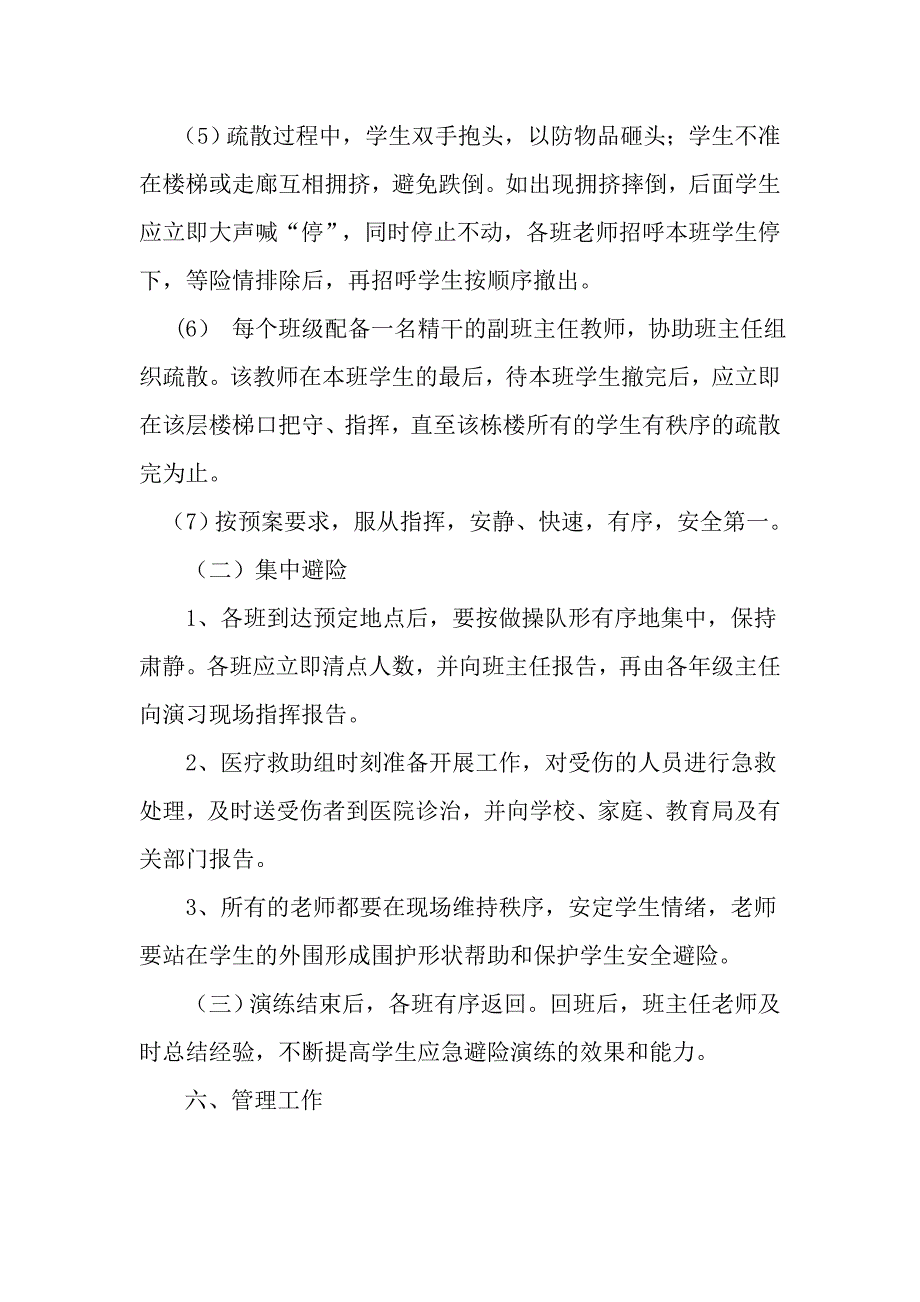 （5）疏散过程中，学生双手抱头，以防物品砸头；学生不准在楼梯或走廊互相拥挤，避免跌倒。如出现拥挤摔倒，后面学生应立即大声喊“停”，同时停止不动，各班老师招呼本班学生停下，等险情排除后，再招呼学生按顺序撤出。

（6） 每个班级配备一名精干的副班主任教师，协助班主任组织疏散。该教师在本班学生的最后，待本班学生撤完后，应立即在该层楼梯口把守、指挥，直至该栋楼所有的学生有秩序的疏散完为止。

（7）按预案要求，服从指挥，安静、快速，有序，安全第一。

（二）集中避险

1、各班到达预定地点后，要按做操队形有序地集中，保持肃静。各班应立即清点人数，并向班主任报告，再由各年级主任向演习现场指挥报告。

2、医疗救助组时刻准备开展工作，对受伤的人员进行急救处理，及时送受伤者到医院诊治，并向学校、家庭、教育局及有关部门报告。

3、所有的老师都要在现场维持秩序，安定学生情绪，老师要站在学生的外围形成围护形状帮助和保护学生安全避险。

（三）演练结束后，各班有序返回。回班后，班主任老师及时总结经验，不断提高学生应急避险演练的效果和能力。

六、管理工作